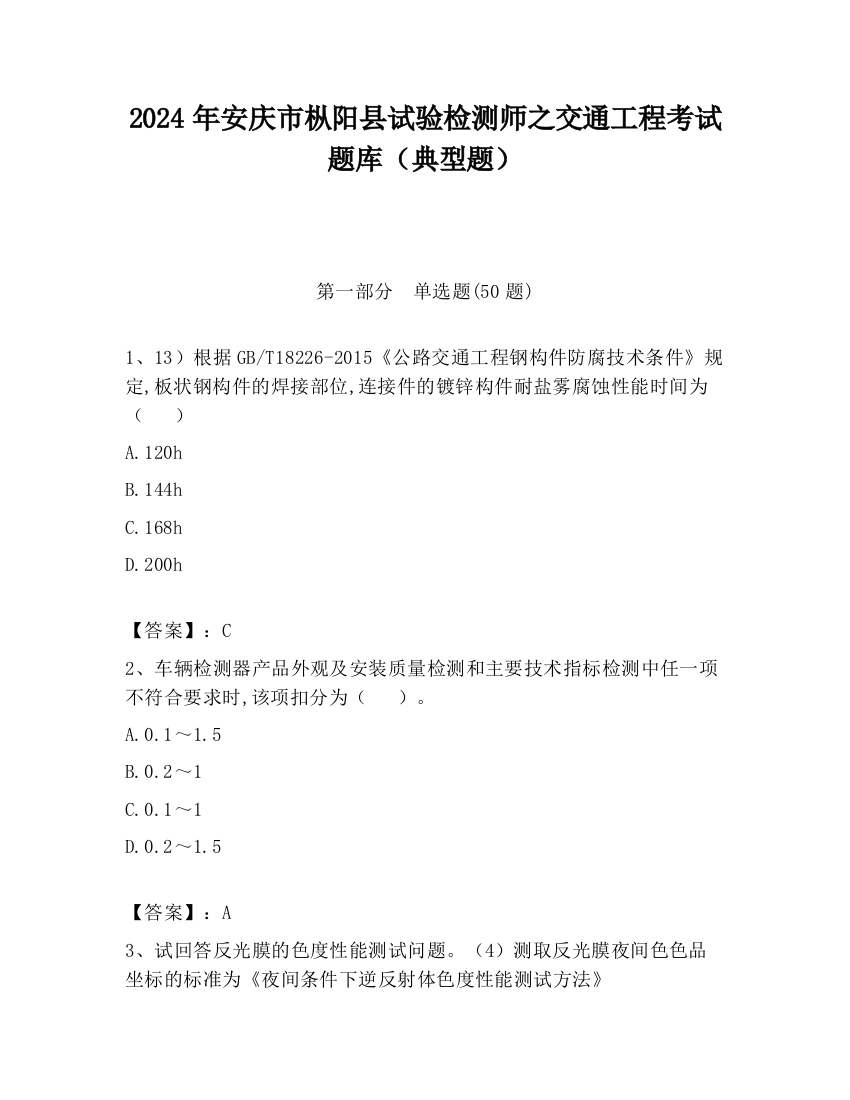 2024 年安庆市枞阳县试验检测师之交通工程考试题库（典型题）

第一部分 单选题(50 题)

1、13）根据 GB/T18226-2015《公路交通工程钢构件防腐技术条件》规定,板状钢构件的焊接部位,连接件的镀锌构件耐盐雾腐蚀性能时间为（ ）

A.120h

B.144h

C.168h

D.200h

【答案】：C

2、车辆检测器产品外观及安装质量检测和主要技术指标检测中任一项不符合要求时,该项扣分为（ ）。

A.0.1～1.5

B.0.2～1

C.0.1～1

D.0.2～1.5

【答案】：A

3、试回答反光膜的色度性能测试问题。（4）测取反光膜夜间色色品坐标的标准为《夜间条件下逆反射体色度性能测试方法》